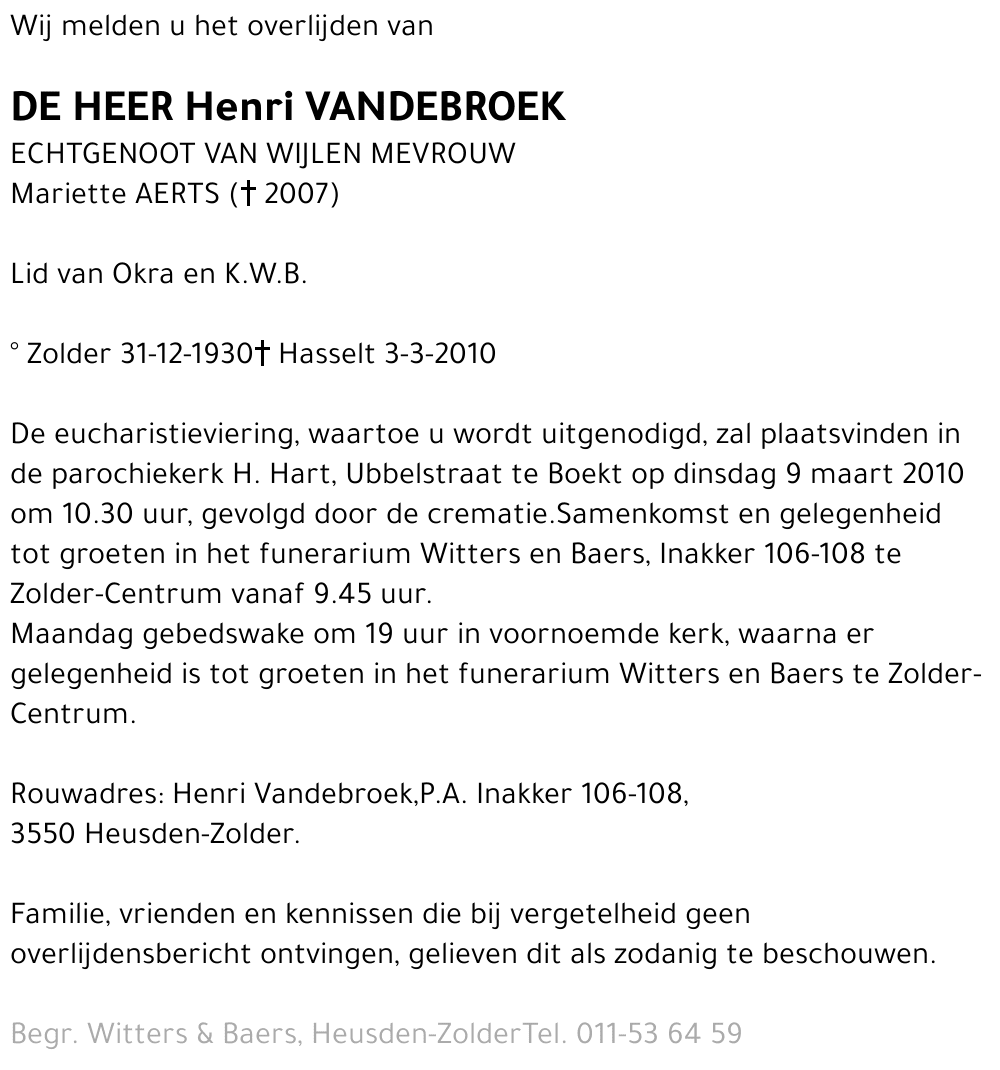 Wij melden u het overlijden van

DE HEER Henri VANDEBROEK
ECHTGENOOT VAN WIJLEN MEVROUW
Mariette AERTS († 2007)

Lid van Okra en K.W.B.

° Zolder 31-12-1930† Hasselt 3-3-2010

De eucharistieviering, waartoe u wordt uitgenodigd, zal plaatsvinden in de parochiekerk H. Hart, Ubbelstraat te Boekt op dinsdag 9 maart 2010 om 10.30 uur, gevolgd door de crematie.Samenkomst en gelegenheid tot groeten in het funerarium Witters en Baers, Inakker 106-108 te Zolder-Centrum vanaf 9.45 uur.
Maandag gebedswake om 19 uur in voornoemde kerk, waarna er gelegenheid is tot groeten in het funerarium Witters en Baers te Zolder-Centrum.

Rouwadres: Henri Vandebroek,P.A. Inakker 106-108,
3550 Heusden-Zolder.

Familie, vrienden en kennissen die bij vergetelheid geen overlijdensbericht ontvingen, gelieven dit als zodanig te beschouwen.

Begr. Witters & Baers, Heusden-ZolderTel. 011-53 64 59